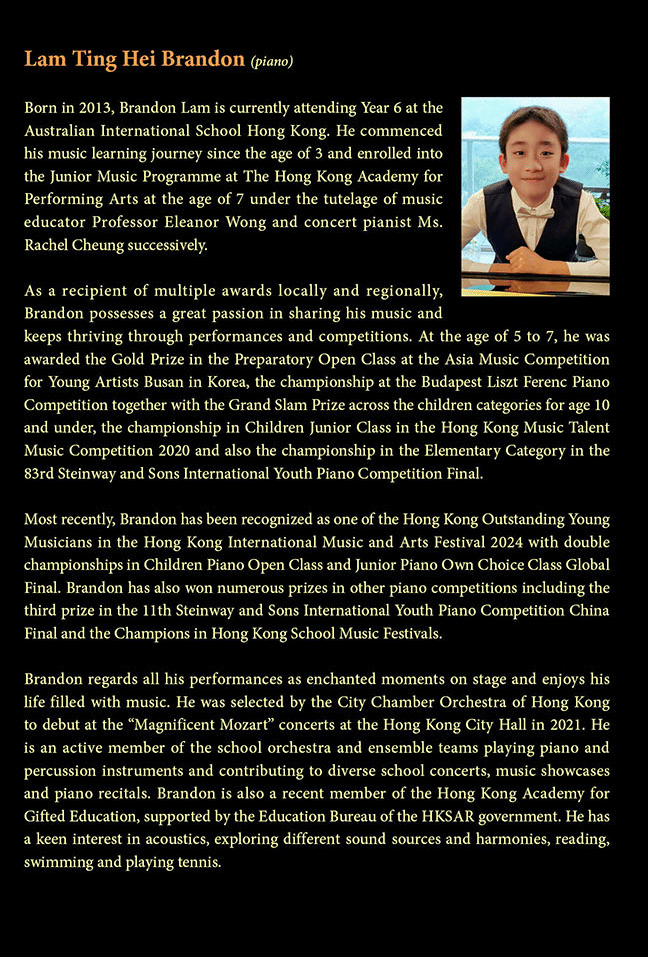 Lam Ting Hei Brandon (piano)

Born in 2013, Brandon Lam is currently attending Year 6 at the Australian International School Hong Kong. He commenced his music learning journey since the age of 3 and enrolled into the Junior Music Programme at The Hong Kong Academy for Performing Arts at the age of 7 under the tutelage of music educator Professor Eleanor Wong and concert pianist Ms. Rachel Cheung successively.

As a recipient of multiple awards locally and regionally, Brandon possesses a great passion in sharing his music and keeps thriving through performances and competitions. At the age of 5 to 7, he was awarded the Gold Prize in the Preparatory Open Class at the Asia Music Competition for Young Artists Busan in Korea, the championship at the Budapest Liszt Ferenc Piano Competition together with the Grand Slam Prize across the children categories for age 10 and under, the championship in Children Junior Class in the Hong Kong Music Talent Music Competition 2020 and also the championship in the Elementary Category in the 83rd Steinway and Sons International Youth Piano Competition Final.

Most recently, Brandon has been recognized as one of the Hong Kong Outstanding Young Musicians in the Hong Kong International Music and Arts Festival 2024 with double championships in Children Piano Open Class and Junior Piano Own Choice Class Global Final. Brandon has also won numerous prizes in other piano competitions including the third prize in the 11th Steinway and Sons International Youth Piano Competition China Final and the Champions in Hong Kong School Music Festivals.

Brandon regards all his performances as enchanted moments on stage and enjoys his life filled with music. He was selected by the City Chamber Orchestra of Hong Kong to debut at the “Magnificent Mozart” concerts at the Hong Kong City Hall in 2021. He is an active member of the school orchestra and ensemble teams playing piano and percussion instruments and contributing to diverse school concerts, music showcases and piano recitals. Brandon is also a recent member of the Hong Kong Academy for Gifted Education, supported by the Education Bureau of the HKSAR government. He has a keen interest in acoustics, exploring different sound sources and harmonies, reading, swimming and playing tennis.